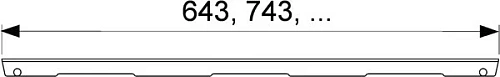 643, 743, ...